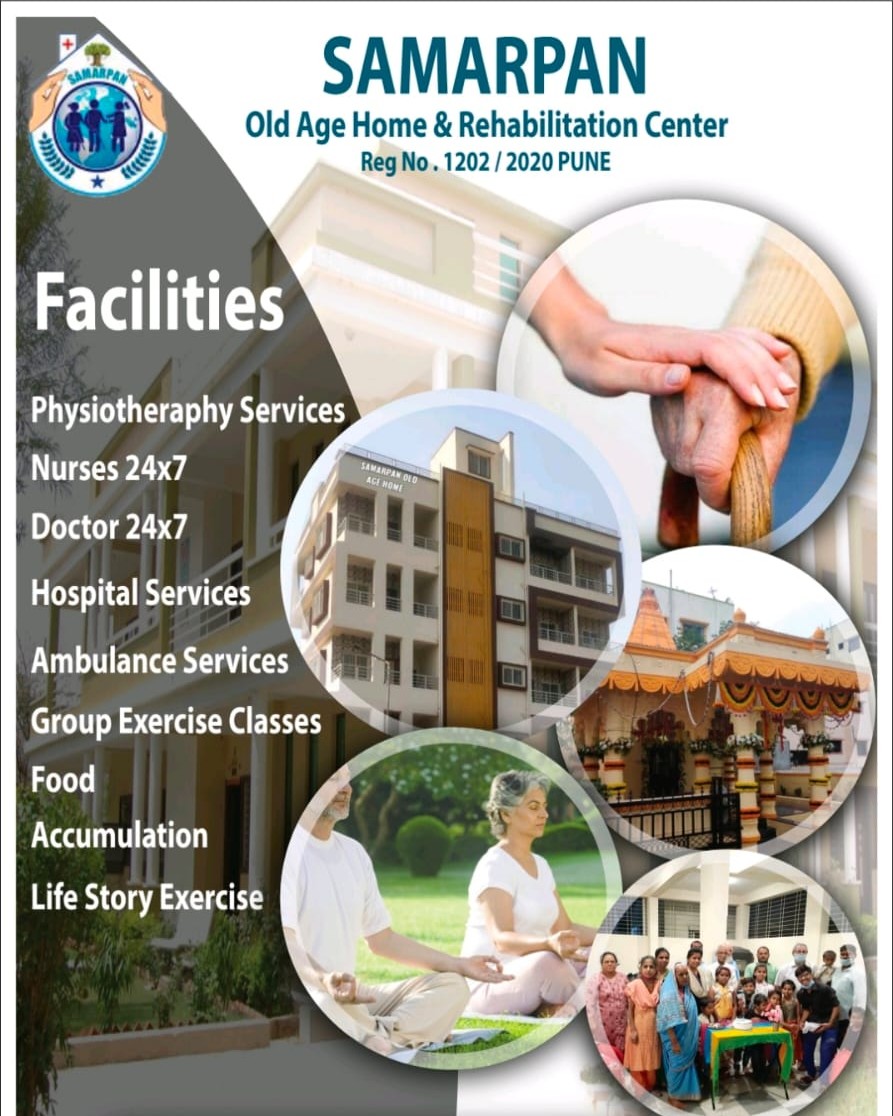 SAMARPAN

SAMARPAN
Old Age Home & Rehabilitation Center
Reg No . 1202 / 2020 PUNE

Facilities

Physiotheraphy Services
Nurses 24x7
Doctor 24x7
Hospital Services
Ambulance Services
Group Exercise Classes
Food
Accumulation
Life Story Exercise

SAMARPAN OLD AGE HOME